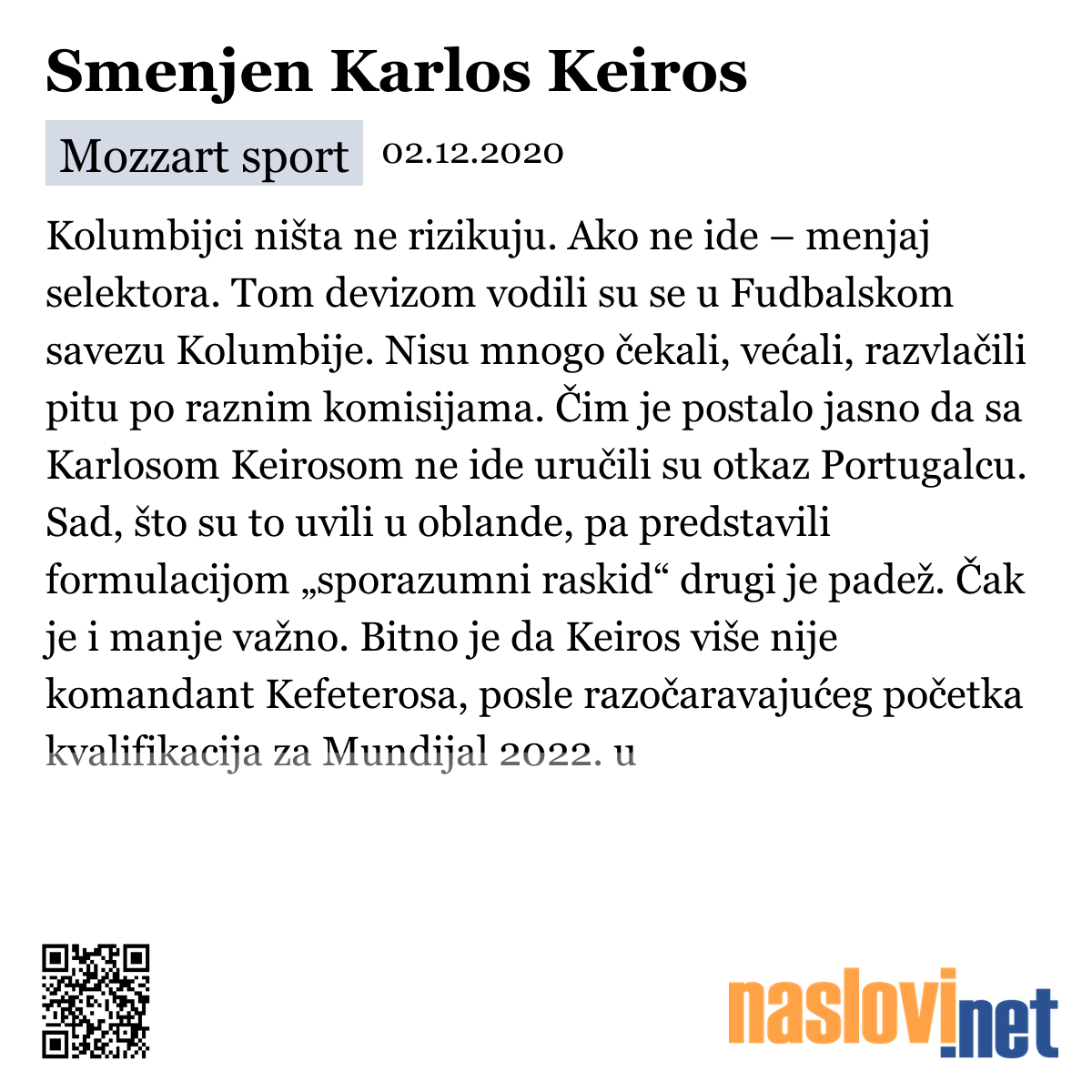 Smenjen Karlos Keiros

Mozzart sport 02.12.2020

Kolumbijci ništa ne rizikuju. Ako ne ide – menjaj selektora. Tom devizom vodili su se u Fudbalskom savezu Kolumbije. Nisu mnogo čekali, većali, razvlačili pitu po raznim komisijama. Čim je postalo jasno da sa Karlosom Keirosom ne ide uručili su otkaz Portugalcu. Sad, što su to uvili u oblande, pa predstavili formulacijom „sporazumni raskid“ drugi je padež. Čak je i manje važno. Bitno je da Keiros više nije komandant Kefeterosa, posle razočaravajućeg početka kvalifikacija za Mundijal 2022. u

naslovi.net